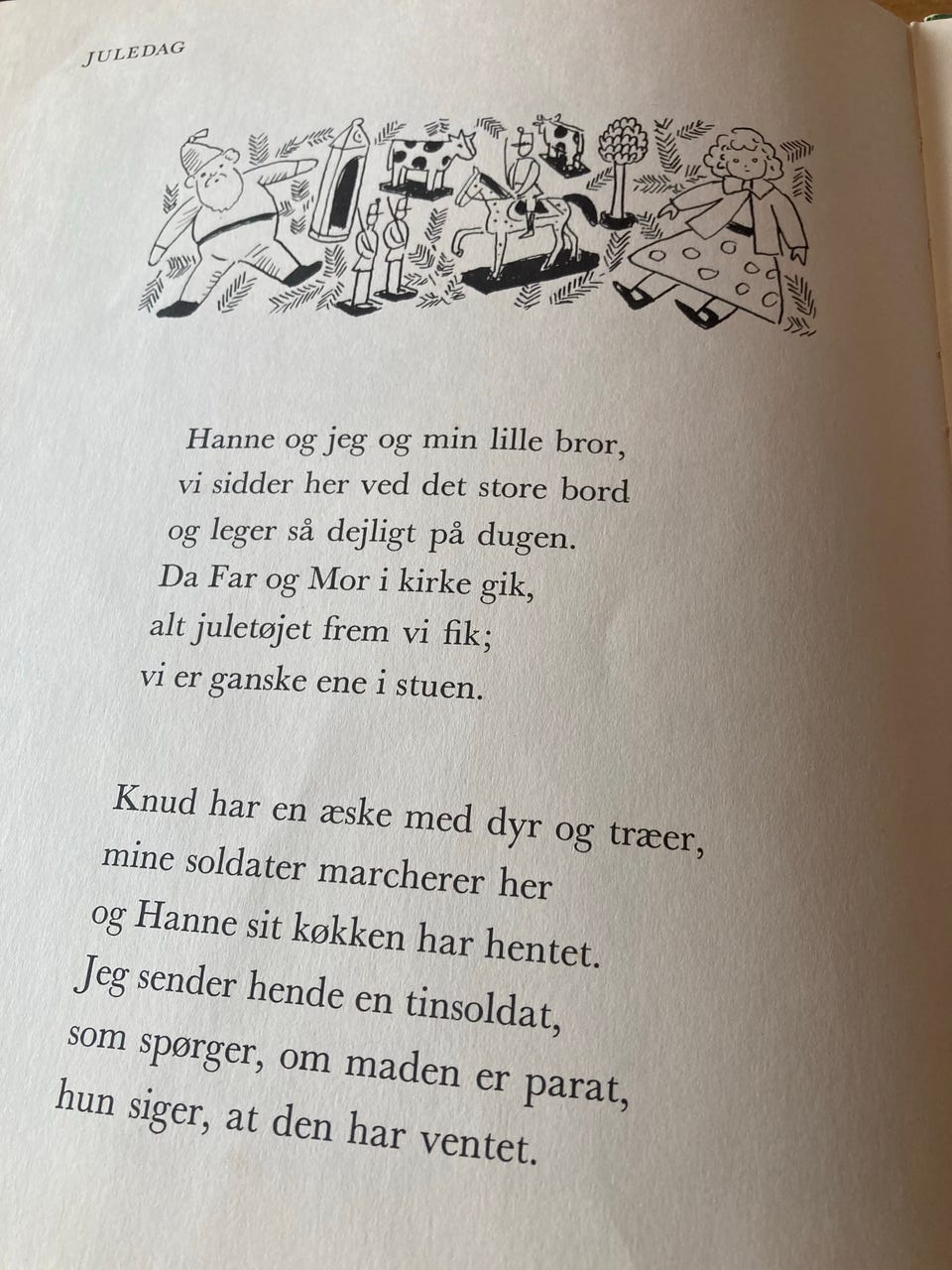 JULEDAG

Hanne og jeg og min lille bror,
vi sidder her ved det store bord
og leger så dejligt på dugen.
Da Far og Mor i kirke gik,
alt juletøjet frem vi fik;
vi er ganske ene i stuen.

Knud har en æske med dyr og træer,
mine soldater marcherer her
og Hanne sit køkken har hentet.
Jeg sender hende en tinsoldat,
som spørger, om maden er parat,
hun siger, at den har ventet.